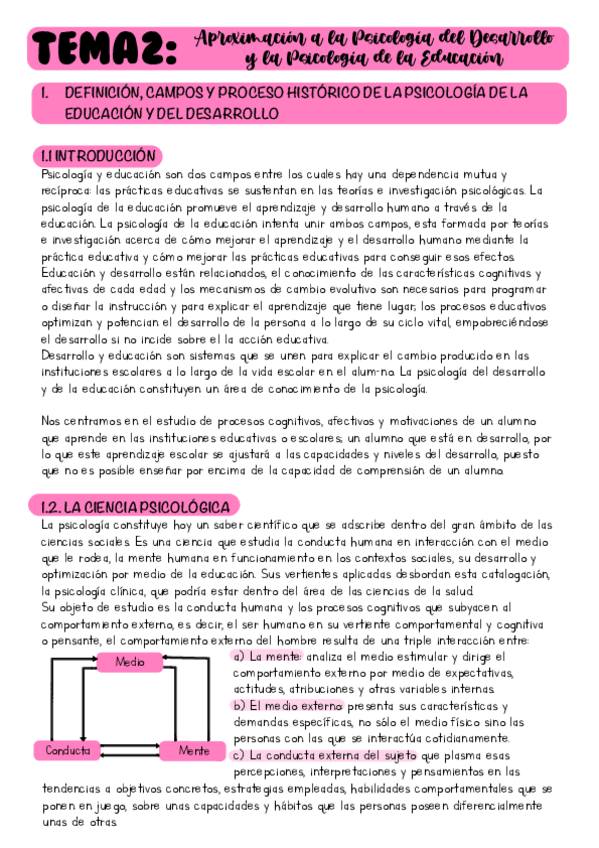 TEMA 2: Aproximación a la Psicología del Desarrollo y la Psicología de la Educación

I. DEFINICIÓN, CAMPOS Y PROCESO HISTÓRICO DE LA PSICOLOGÍA DE LA EDUCACIÓN Y DEL DESARROLLO

1.1 INTRODUCCIÓN
Psicología y educación son dos campos entre los cuales hay una dependencia mutua y recíproca: las prácticas educativas se sustentan en las teorías e investigación psicológicas. La psicología de la educación promueve el aprendizaje y desarrollo humano a través de la educación. La psicología de la educación intenta unir ambos campos, esta formada por teorías e investigación acerca de cómo mejorar el aprendizaje y el desarrollo humano mediante la práctica educativa y cómo mejorar las prácticas educativas para conseguir esos efectos. Educación y desarrollo están relacionados, el conocimiento de las características cognitivas y afectivas de cada edad y los mecanismos de cambio evolutivo son necesarios para programar o diseñar la instrucción y para explicar el aprendizaje que tiene lugar; los procesos educativos optimizan y potencian el desarrollo de la persona a lo largo de su ciclo vital, empobreciéndose el desarrollo si no incide sobre el la acción educativa.
Desarrollo y educación son sistemas que se unen para explicar el cambio producido en las instituciones escolares a lo largo de la vida escolar en el alum-no. La psicología del desarrollo y de la educación constituyen un área de conocimiento de la psicología.

Nos centramos en el estudio de procesos cognitivos, afectivos y motivaciones de un alumno que aprende en las instituciones educativas o escolares; un alumno que está en desarrollo, por lo que este aprendizaje escolar se ajustará a las capacidades y niveles del desarrollo, puesto que no es posible enseñar por encima de la capacidad de comprensión de un alumno.

1.2. LA CIENCIA PSICOLÓGICA
La psicología constituye hoy un saber científico que se adscribe dentro del gran ámbito de las ciencias sociales. Es una ciencia que estudia la conducta humana en interacción con el medio que le rodea, la mente humana en funcionamiento en los contextos sociales, su desarrollo y optimización por medio de la educación. Sus vertientes aplicadas desbordan esta catalogación, la psicología clínica, que podría estar dentro del área de las ciencias de la salud.
Su objeto de estudio es la conducta humana y los procesos cognitivos que subyacen al comportamiento externo, es decir, el ser humano en su vertiente comportamental y cognitiva o pensante, el comportamiento externo del hombre resulta de una triple interacción entre:

Medio
Conducta
Mente

a) La mente: analiza el medio estimular y dirige el comportamiento externo por medio de expectativas, actitudes, atribuciones y otras variables internas.
b) El medio externo: presenta sus características y demandas específicas, no sólo el medio físico sino las personas con las que se interactúa cotidianamente.
c) La conducta externa del sujeto que plasma esas percepciones, interpretaciones y pensamientos en las tendencias a objetivos concretos, estrategias empleadas, habilidades comportamentales que se ponen en juego, sobre unas capacidades y hábitos que las personas poseen diferencialmente unas de otras.